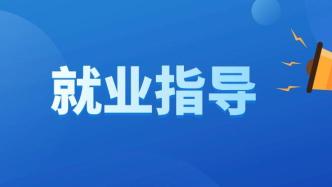 就业指导